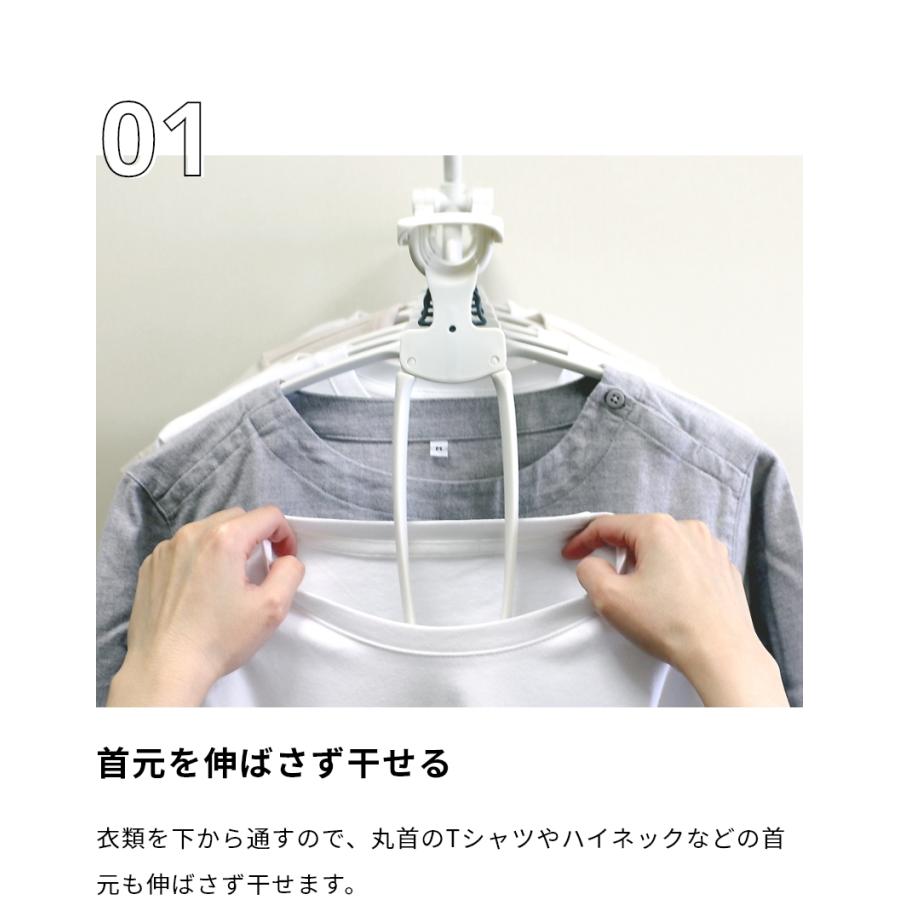 01

首元を伸ばさず干せる

衣類を下から通すので、丸首のTシャツやハイネックなどの首元も伸ばさず干せます。